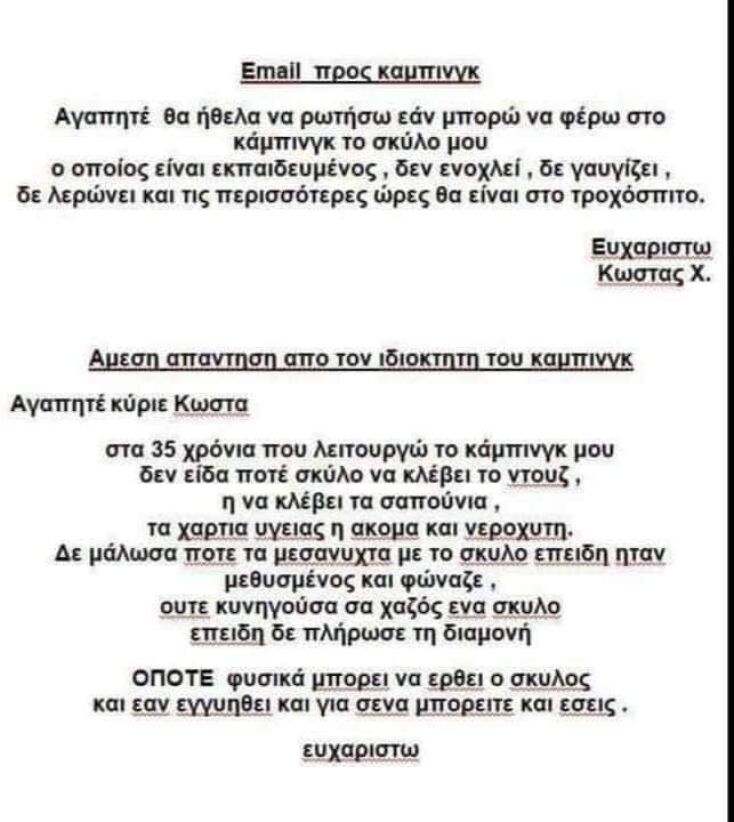 Email προς καμπινγκ

Αγαπητέ θα ήθελα να ρωτήσω εάν μπορώ να φέρω στο κάμπινγκ το σκύλο μου ο οποίος είναι εκπαιδευμένος , δεν ενοχλεί , δε γαυγίζει , δε λερώνει και τις περισσότερες ώρες θα είναι στο τροχόσπιτο.

Ευχαριστω
Κωστας Χ.

Αμεση απαντηση απο τον ιδιοκτητη του καμπινγκ

Αγαπητέ κύριε Κωστα

στα 35 χρόνια που λειτουργώ το κάμπινγκ μου δεν είδα ποτέ σκύλο να κλέβει το ντουζ , η να κλέβει τα σαπούνια , τα χαρτια υγειας η ακομα και νεροχυτη. Δε μάλωσα ποτε τα μεσανυχτα με το σκυλο επειδη ηταν μεθυσμένος και φώναζε , ουτε κυνηγούσα σα χαζός ενα σκυλο επειδη δε πλήρωσε τη διαμονή

ΟΠΟΤΕ φυσικά μπορει να ερθει ο σκυλος και εαν εγγυηθει και για σενα μπορειτε και εσεις .

ευχαριστω